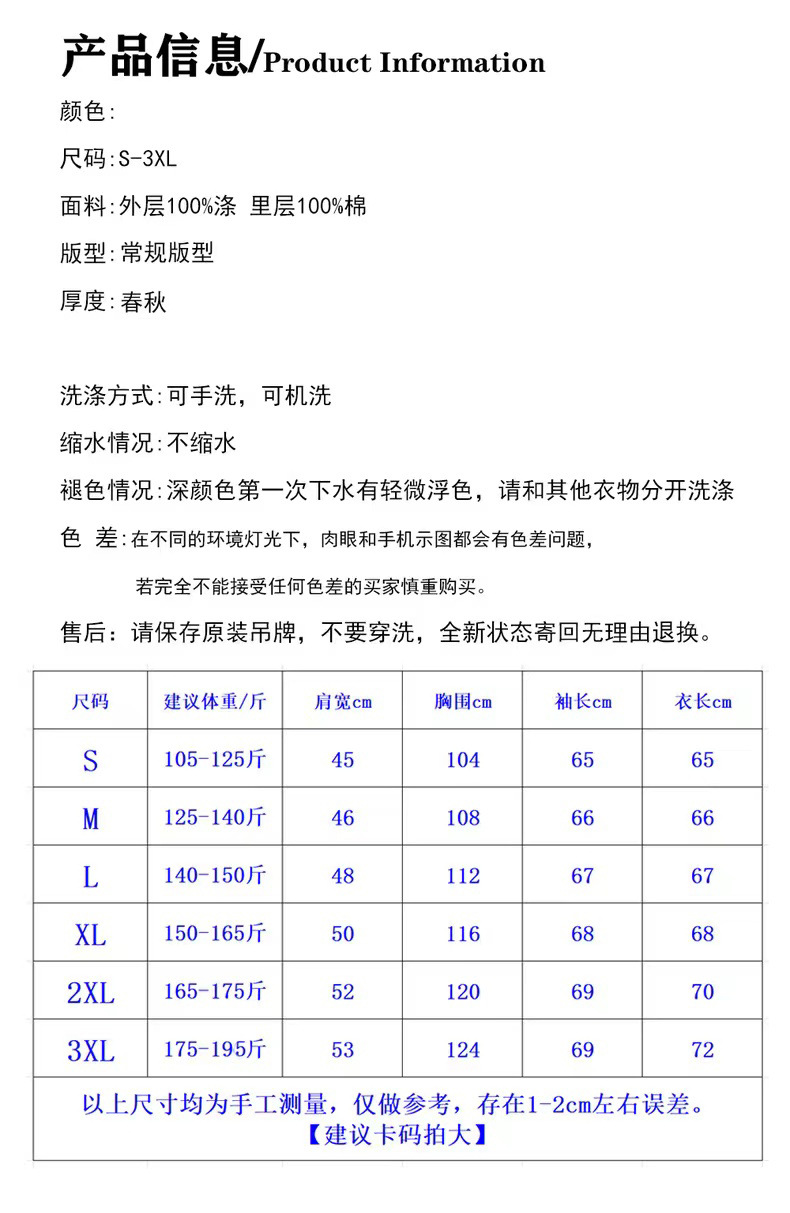 产品信息/Product Information

颜色:

尺码:S-3XL

面料:外层100%涤 里层100%棉

版型:常规版型

厚度:春秋

洗涤方式:可手洗，可机洗

缩水情况:不缩水

褪色情况:深颜色第一次下水有轻微浮色，请和其他衣物分开洗涤

色 差:在不同的环境灯光下，肉眼和手机示图都会有色差问题，

若完全不能接受任何色差的买家慎重购买。

售后：请保存原装吊牌，不要穿洗，全新状态寄回无理由退换。

| 尺码 | 建议体重/斤 | 肩宽cm | 胸围cm | 袖长cm | 衣长cm |
|---|---|---|---|---|---|
| S | 105-125斤 | 45 | 104 | 65 | 65 |
| M | 125-140斤 | 46 | 108 | 66 | 66 |
| L | 140-150斤 | 48 | 112 | 67 | 67 |
| XL | 150-165斤 | 50 | 116 | 68 | 68 |
| 2XL | 165-175斤 | 52 | 120 | 69 | 70 |
| 3XL | 175-195斤 | 53 | 124 | 69 | 72 |

以上尺寸均为手工测量，仅做参考，存在1-2cm左右误差。
【建议卡码拍大】